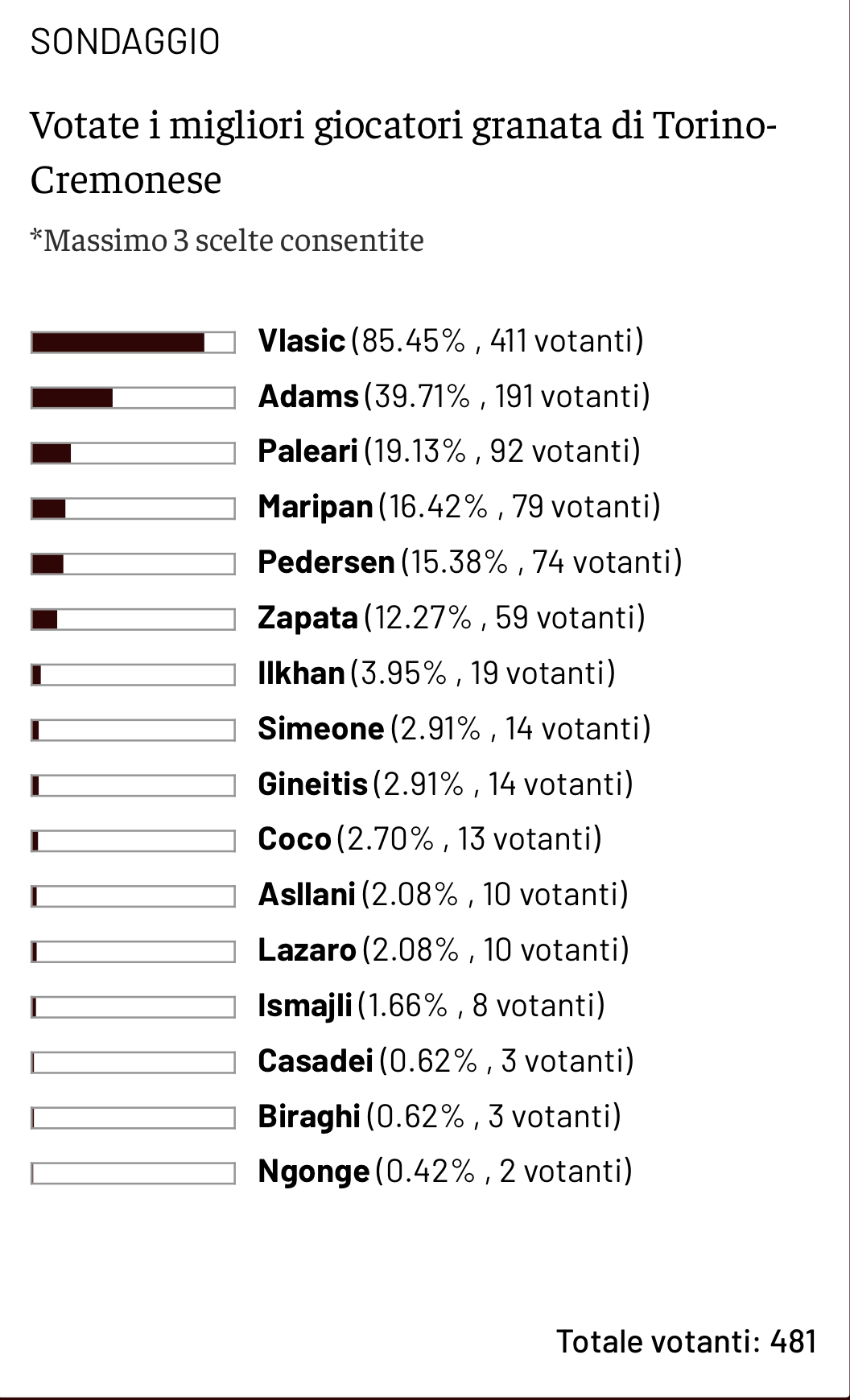 SONDAGGIO

Votate i migliori giocatori granata di Torino-Cremonese

*Massimo 3 scelte consentite

Vlasic (85.45% , 411 votanti)
Adams (39.71% , 191 votanti)
Paleari (19.13% , 92 votanti)
Maripan (16.42% , 79 votanti)
Pedersen (15.38% , 74 votanti)
Zapata (12.27% , 59 votanti)
Ilkhan (3.95% , 19 votanti)
Simeone (2.91% , 14 votanti)
Gineitis (2.91% , 14 votanti)
Coco (2.70% , 13 votanti)
Asllani (2.08% , 10 votanti)
Lazaro (2.08% , 10 votanti)
Ismajli (1.66% , 8 votanti)
Casadei (0.62% , 3 votanti)
Biraghi (0.62% , 3 votanti)
Ngonge (0.42% , 2 votanti)

Totale votanti: 481